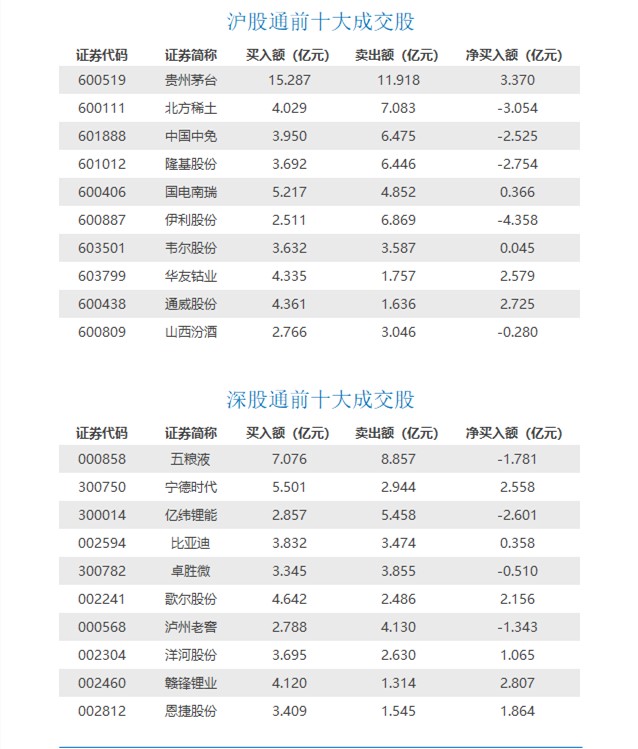 沪股通前十大成交股

| 证券代码 | 证券简称 | 买入额（亿元） | 卖出额（亿元） | 净买入额（亿元） |
|---|---|---|---|---|
| 600519 | 贵州茅台 | 15.287 | 11.918 | 3.370 |
| 600111 | 北方稀土 | 4.029 | 7.083 | -3.054 |
| 601888 | 中国中免 | 3.950 | 6.475 | -2.525 |
| 601012 | 隆基股份 | 3.692 | 6.446 | -2.754 |
| 600406 | 国电南瑞 | 5.217 | 4.852 | 0.366 |
| 600887 | 伊利股份 | 2.511 | 6.869 | -4.358 |
| 603501 | 韦尔股份 | 3.632 | 3.587 | 0.045 |
| 603799 | 华友钴业 | 4.335 | 1.757 | 2.579 |
| 600438 | 通威股份 | 4.361 | 1.636 | 2.725 |
| 600809 | 山西汾酒 | 2.766 | 3.046 | -0.280 |

深股通前十大成交股

| 证券代码 | 证券简称 | 买入额（亿元） | 卖出额（亿元） | 净买入额（亿元） |
|---|---|---|---|---|
| 000858 | 五粮液 | 7.076 | 8.857 | -1.781 |
| 300750 | 宁德时代 | 5.501 | 2.944 | 2.558 |
| 300014 | 亿纬锂能 | 2.857 | 5.458 | -2.601 |
| 002594 | 比亚迪 | 3.832 | 3.474 | 0.358 |
| 300782 | 卓胜微 | 3.345 | 3.855 | -0.510 |
| 002241 | 歌尔股份 | 4.642 | 2.486 | 2.156 |
| 000568 | 泸州老窖 | 2.788 | 4.130 | -1.343 |
| 002304 | 洋河股份 | 3.695 | 2.630 | 1.065 |
| 002460 | 赣锋锂业 | 4.120 | 1.314 | 2.807 |
| 002812 | 恩捷股份 | 3.409 | 1.545 | 1.864 |